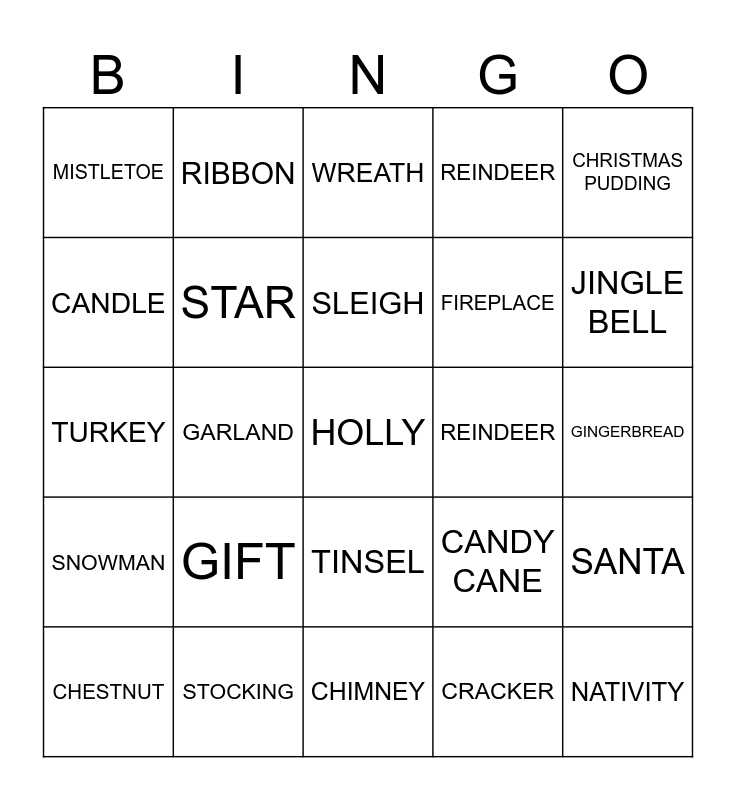 | B | I | N | G | O |
|---|---|---|---|---|
| MISTLETOE | RIBBON | WREATH | REINDEER | CHRISTMAS PUDDING |
| CANDLE | STAR | SLEIGH | FIREPLACE | JINGLE BELL |
| TURKEY | GARLAND | HOLLY | REINDEER | GINGERBREAD |
| SNOWMAN | GIFT | TINSEL | CANDY CANE | SANTA |
| CHESTNUT | STOCKING | CHIMNEY | CRACKER | NATIVITY |